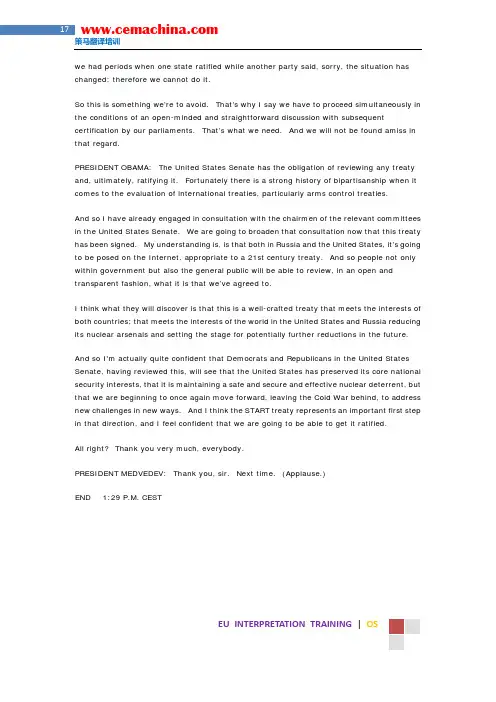 17 www.cemachina.com
策马翻译培训

we had periods when one state ratified while another party said, sorry, the situation has changed; therefore we cannot do it.

So this is something we're to avoid. That's why I say we have to proceed simultaneously in the conditions of an open-minded and straightforward discussion with subsequent certification by our parliaments. That's what we need. And we will not be found amiss in that regard.

PRESIDENT OBAMA: The United States Senate has the obligation of reviewing any treaty and, ultimately, ratifying it. Fortunately there is a strong history of bipartisanship when it comes to the evaluation of international treaties, particularly arms control treaties.

And so I have already engaged in consultation with the chairmen of the relevant committees in the United States Senate. We are going to broaden that consultation now that this treaty has been signed. My understanding is, is that both in Russia and the United States, it's going to be posed on the Internet, appropriate to a 21st century treaty. And so people not only within government but also the general public will be able to review, in an open and transparent fashion, what it is that we've agreed to.

I think what they will discover is that this is a well-crafted treaty that meets the interests of both countries; that meets the interests of the world in the United States and Russia reducing its nuclear arsenals and setting the stage for potentially further reductions in the future.

And so I'm actually quite confident that Democrats and Republicans in the United States Senate, having reviewed this, will see that the United States has preserved its core national security interests, that it is maintaining a safe and secure and effective nuclear deterrent, but that we are beginning to once again move forward, leaving the Cold War behind, to address new challenges in new ways. And I think the START treaty represents an important first step in that direction, and I feel confident that we are going to be able to get it ratified.

All right? Thank you very much, everybody.

PRESIDENT MEDVEDEV: Thank you, sir. Next time. (Applause.)

END 1:29 P.M. CEST

EU INTERPRETATION TRAINING | OS